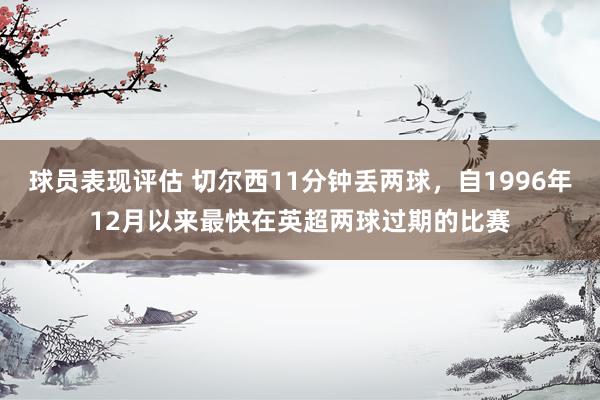 球员表现评估 切尔西11分钟丢两球，自1996年12月以来最快在英超两球过期的比赛